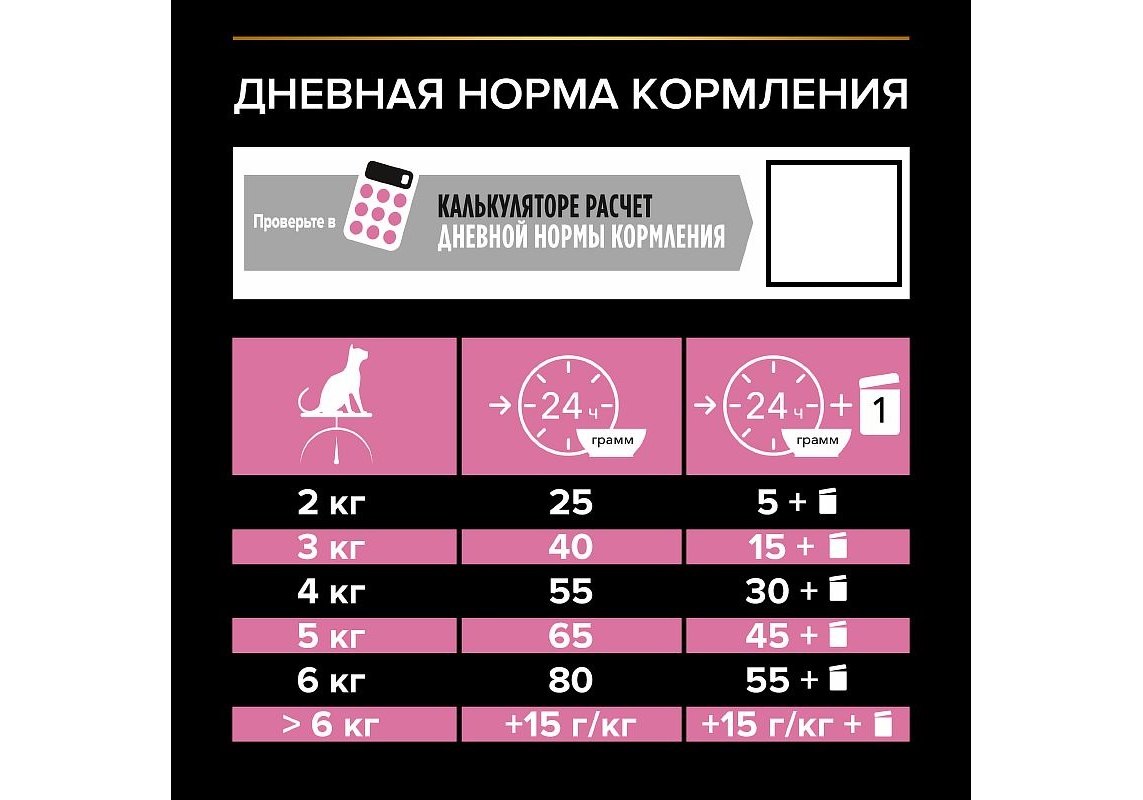 ДНЕВНАЯ НОРМА КОРМЛЕНИЯ

Проверьте в КАЛЬКУЛЯТОРЕ РАСЧЕТ ДНЕВНОЙ НОРМЫ КОРМЛЕНИЯ

| | 24 ч грамм | 24 ч грамм + 1 |
|---|---|---|
| 2 кг | 25 | 5 + |
| 3 кг | 40 | 15 + |
| 4 кг | 55 | 30 + |
| 5 кг | 65 | 45 + |
| 6 кг | 80 | 55 + |
| > 6 кг | +15 г/кг | +15 г/кг + |